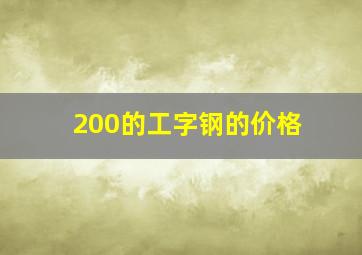 200的工字钢的价格